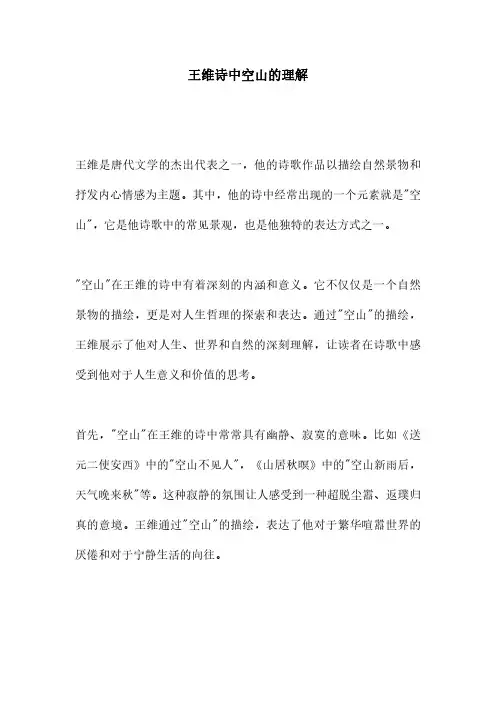 王维诗中空山的理解

王维是唐代文学的杰出代表之一，他的诗歌作品以描绘自然景物和抒发内心情感为主题。其中，他的诗中经常出现的一个元素就是"空山"，它是他诗歌中的常见景观，也是他独特的表达方式之一。

"空山"在王维的诗中有着深刻的内涵和意义。它不仅仅是一个自然景物的描绘，更是对人生哲理的探索和表达。通过"空山"的描绘，王维展示了他对人生、世界和自然的深刻理解，让读者在诗歌中感受到他对于人生意义和价值的思考。

首先，"空山"在王维的诗中常常具有幽静、寂寞的意味。比如《送元二使安西》中的"空山不见人"，《山居秋暝》中的"空山新雨后，天气晚来秋"等。这种寂静的氛围让人感受到一种超脱尘嚣、返璞归真的意境。王维通过"空山"的描绘，表达了他对于繁华喧嚣世界的厌倦和对于宁静生活的向往。